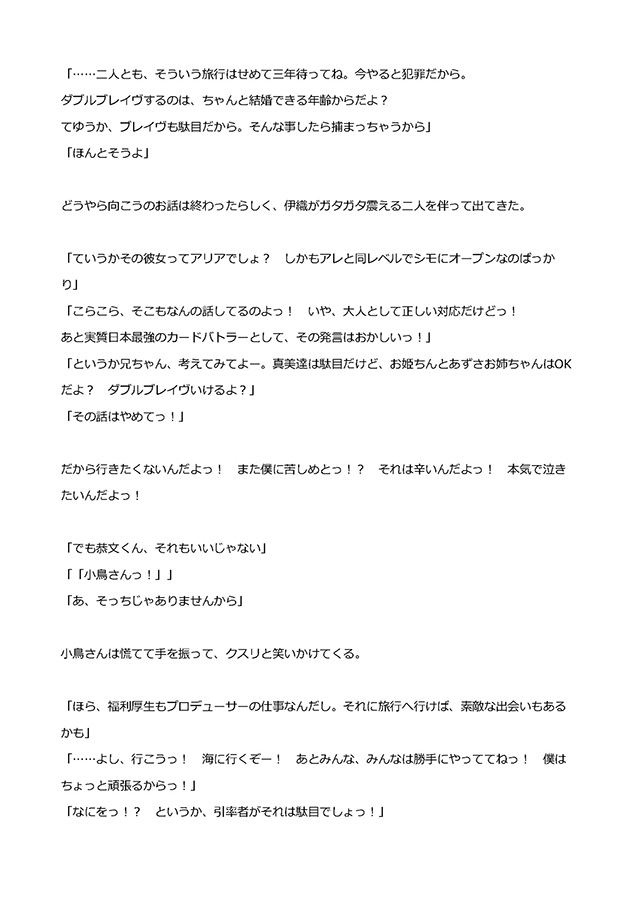 「……二人とも、そういう旅行はせめて三年待ってね。今やると犯罪だから。
ダブルブレイヴするのは、ちゃんと結婚できる年齢からだよ？
てゆうか、ブレイヴも駄目だから。そんな事したら捕まっちゃうから」
「ほんとそうよ」

どうやら向こうのお話は終わったらしく、伊織がガタガタ震える二人を伴って出てきた。

「ていうかその彼女ってアリアでしょ？　しかもアレと同レベルでシモにオープンなのばっかり」
「こらこら、そこもなんの話してるのよっ！　いや、大人として正しい対応だけどっ！
あと実質日本最強のカードバトラーとして、その発言はおかしいっ！」
「というか兄ちゃん、考えてみてよー。真美達は駄目だけど、お姫ちんとあずさお姉ちゃんはOKだよ？　ダブルブレイヴいけるよ？」
「その話はやめてっ！」

だから行きたくないんだよっ！　また僕に苦しめとっ！？　それは辛いんだよっ！　本気で泣きたいんだよっ！

「でも恭文くん、それもいいじゃない」
「「小鳥さんっ！」」
「あ、そっちじゃありませんから」

小鳥さんは慌てて手を振って、クスリと笑いかけてくる。

「ほら、福利厚生もプロデューサーの仕事なんだし。それに旅行へ行けば、素敵な出会いもあるかも」
「……よし、行こうっ！　海に行くぞー！　あとみんな、みんなは勝手にやっててねっ！　僕はちょっと頑張るからっ！」
「なにをっ！？　というか、引率者がそれは駄目でしょっ！」